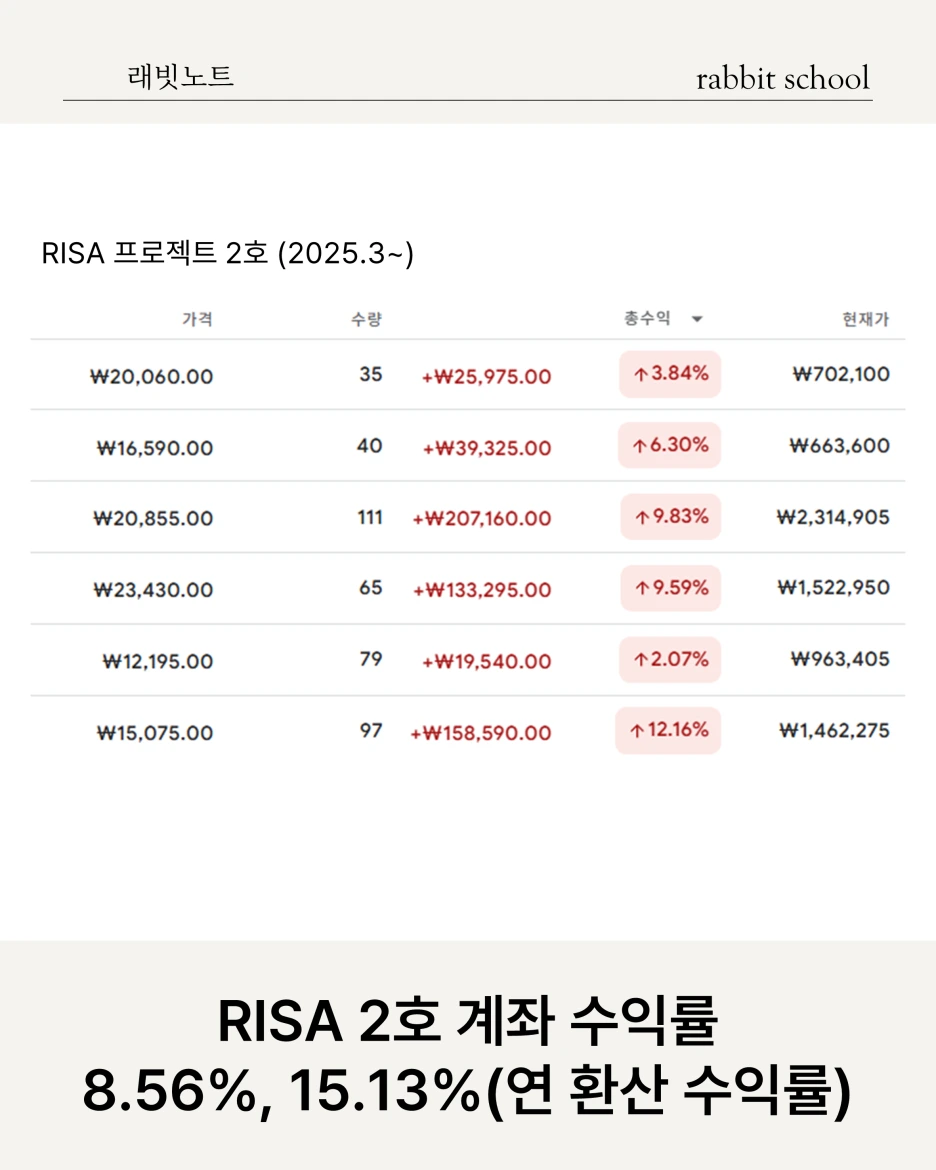 래빗노트

rabbit school

RISA 프로젝트 2호 (2025.3~)

| 가격 | 수량 | | 총수익 | 현재가 |
|---|---|---|---|---|
| ₩20,060.00 | 35 | +₩25,975.00 | ↑3.84% | ₩702,100 |
| ₩16,590.00 | 40 | +₩39,325.00 | ↑6.30% | ₩663,600 |
| ₩20,855.00 | 111 | +₩207,160.00 | ↑9.83% | ₩2,314,905 |
| ₩23,430.00 | 65 | +₩133,295.00 | ↑9.59% | ₩1,522,950 |
| ₩12,195.00 | 79 | +₩19,540.00 | ↑2.07% | ₩963,405 |
| ₩15,075.00 | 97 | +₩158,590.00 | ↑12.16% | ₩1,462,275 |

RISA 2호 계좌 수익률
8.56%, 15.13%(연 환산 수익률)